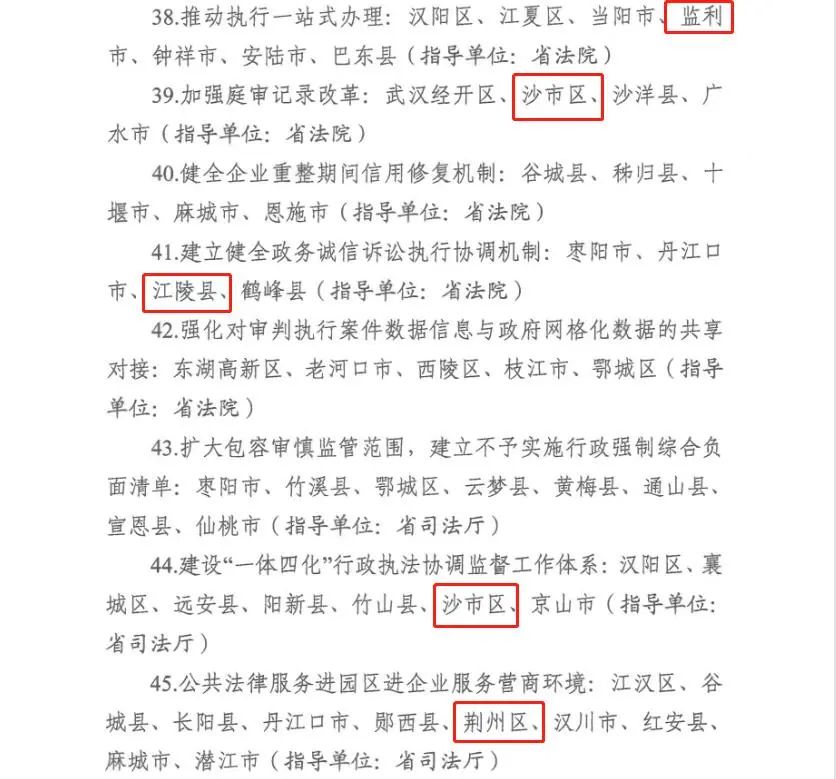 38.推动执行一站式办理：汉阳区、江夏区、当阳市、监利市、钟祥市、安陆市、巴东县（指导单位：省法院）

39.加强庭审记录改革：武汉经开区、沙市区、沙洋县、广水市（指导单位：省法院）

40.健全企业重整期间信用修复机制：谷城县、秭归县、十堰市、麻城市、恩施市（指导单位：省法院）

41.建立健全政务诚信诉讼执行协调机制：枣阳市、丹江口市、江陵县、鹤峰县（指导单位：省法院）

42.强化对审判执行案件数据信息与政府网格化数据的共享对接：东湖高新区、老河口市、西陵区、枝江市、鄂城区（指导单位：省法院）

43.扩大包容审慎监管范围，建立不予实施行政强制综合负面清单：枣阳市、竹溪县、鄂城区、云梦县、黄梅县、通山县、宣恩县、仙桃市（指导单位：省司法厅）

44.建设“一体四化”行政执法协调监督工作体系：汉阳区、襄城区、远安县、阳新县、竹山县、沙市区、京山市（指导单位：省司法厅）

45.公共法律服务进园区进企业服务营商环境：江汉区、谷城县、长阳县、丹江口市、郧西县、荆州区、汉川市、红安县、麻城市、潜江市（指导单位：省司法厅）